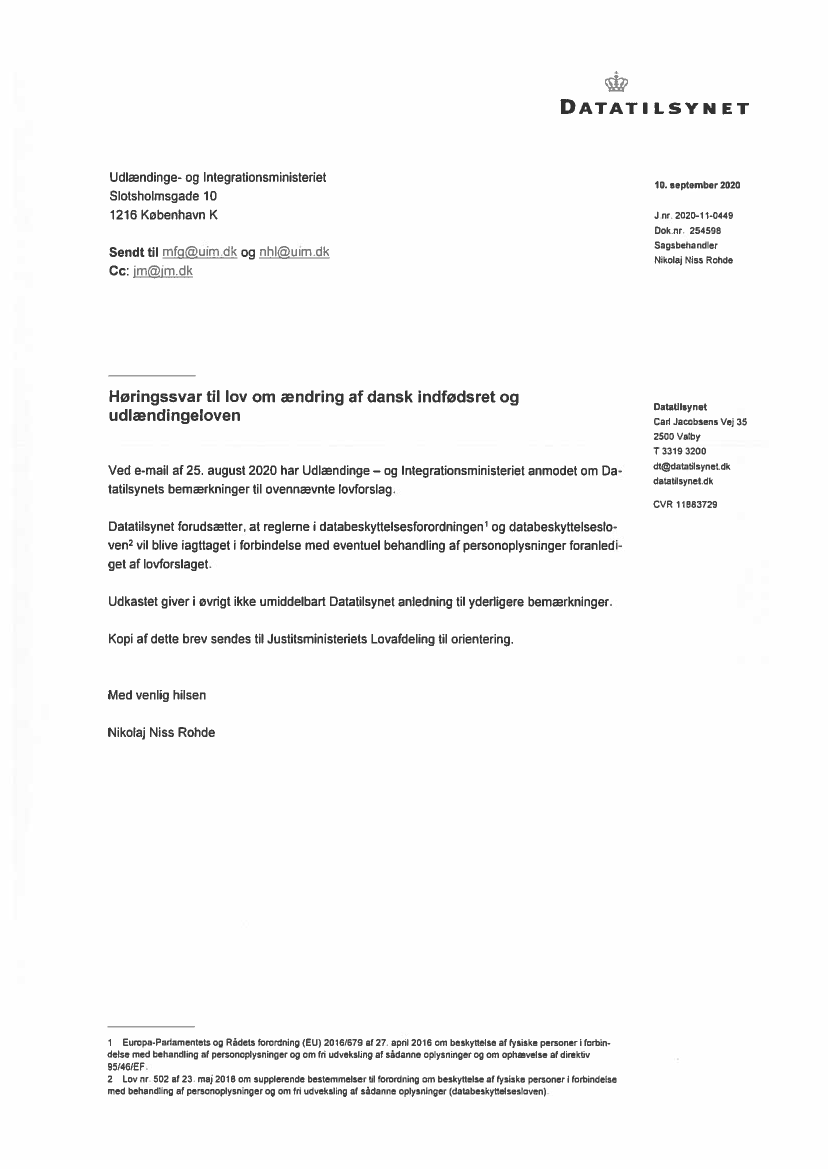 DATATILSYNET

Udlændinge- og Integrationsministeriet
Slotsholmsgade 10
1216 København K

Sendt til mfg@uim.dk og nhl@uim.dk
Cc: jm@jm.dk

10. september 2020

J.nr. 2020-11-0449
Dok.nr. 254598
Sagsbehandler
Nikolaj Niss Rohde

Høringssvar til lov om ændring af dansk indfødsret og udlændingeloven

Datatilsynet
Carl Jacobsens Vej 35
2500 Valby
T 3319 3200
dt@datatilsynet.dk
datatilsynet.dk

CVR 11883729

Ved e-mail af 25. august 2020 har Udlændinge – og Integrationsministeriet anmodet om Datatilsynets bemærkninger til ovennævnte lovforslag.

Datatilsynet forudsætter, at reglerne i databeskyttelsesforordningen$^1$ og databeskyttelsesloven$^2$ vil blive iagttaget i forbindelse med eventuel behandling af personoplysninger foranlediget af lovforslaget.

Udkastet giver i øvrigt ikke umiddelbart Datatilsynet anledning til yderligere bemærkninger.

Kopi af dette brev sendes til Justitsministeriets Lovafdeling til orientering.

Med venlig hilsen

Nikolaj Niss Rohde

1 Europa-Parlamentets og Rådets forordning (EU) 2016/679 af 27. april 2016 om beskyttelse af fysiske personer i forbindelse med behandling af personoplysninger og om fri udveksling af sådanne oplysninger og om ophævelse af direktiv 95/46/EF.
2 Lov nr. 502 af 23. maj 2018 om supplerende bestemmelser til forordning om beskyttelse af fysiske personer i forbindelse med behandling af personoplysninger og om fri udveksling af sådanne oplysninger (databeskyttelsesloven).